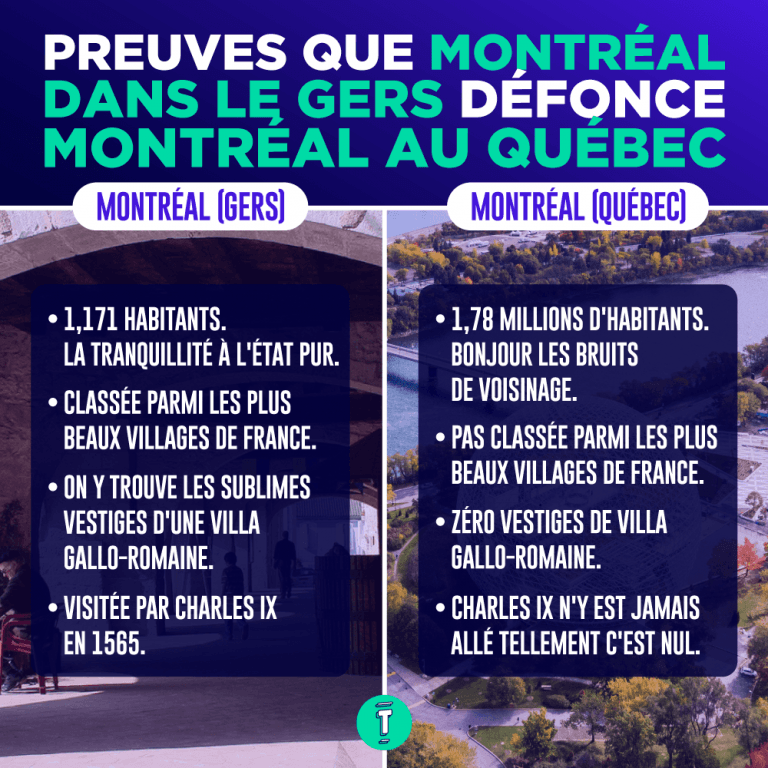 PREUVES QUE MONTRÉAL DANS LE GERS DÉFONCE MONTRÉAL AU QUÉBEC

MONTRÉAL (GERS)

• 1,171 HABITANTS. LA TRANQUILLITÉ À L'ÉTAT PUR.

• CLASSÉE PARMI LES PLUS BEAUX VILLAGES DE FRANCE.

• ON Y TROUVE LES SUBLIMES VESTIGES D'UNE VILLA GALLO-ROMAINE.

• VISITÉE PAR CHARLES IX EN 1565.

MONTRÉAL (QUÉBEC)

• 1,78 MILLIONS D'HABITANTS. BONJOUR LES BRUITS DE VOISINAGE.

• PAS CLASSÉE PARMI LES PLUS BEAUX VILLAGES DE FRANCE.

• ZÉRO VESTIGES DE VILLA GALLO-ROMAINE.

• CHARLES IX N'Y EST JAMAIS ALLÉ TELLEMENT C'EST NUL.

T